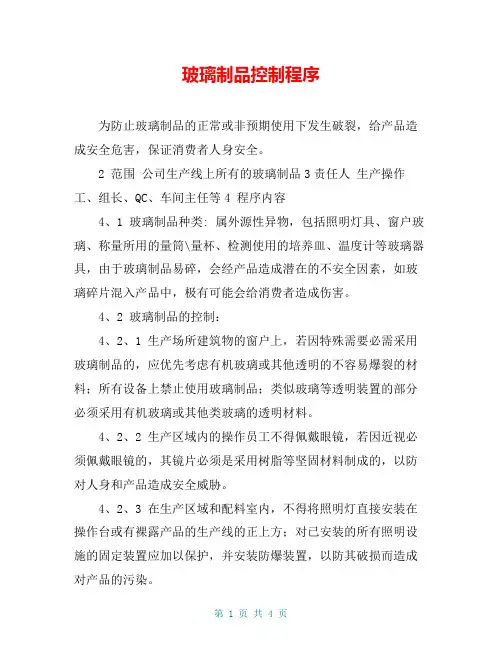 玻璃制品控制程序

为防止玻璃制品的正常或非预期使用下发生破裂，给产品造成安全危害，保证消费者人身安全。

2 范围 公司生产线上所有的玻璃制品 3 责任人 生产操作工、组长、QC、车间主任等 4 程序内容

4、1 玻璃制品种类：属外源性异物，包括照明灯具、窗户玻璃、称量所用的量筒\量杯、检测使用的培养皿、温度计等玻璃器具，由于玻璃制品易碎，会经产品造成潜在的不安全因素，如玻璃碎片混入产品中，极有可能会给消费者造成伤害。

4、2 玻璃制品的控制：

4、2、1 生产场所建筑物的窗户上，若因特殊需要必需采用玻璃制品的，应优先考虑有机玻璃或其他透明的不容易爆裂的材料；所有设备上禁止使用玻璃制品；类似玻璃等透明装置的部分必须采用有机玻璃或其他类玻璃的透明材料。

4、2、2 生产区域内的操作员工不得佩戴眼镜，若因近视必须佩戴眼镜的，其镜片必须是采用树脂等坚固材料制成的，以防对人身和产品造成安全威胁。

4、2、3 在生产区域和配料室内，不得将照明灯直接安装在操作台或有裸露产品的生产线的正上方；对已安装的所有照明设施的固定装置应加以保护，并安装防爆装置，以防其破损而造成对产品的污染。

第 1 页 共 4 页